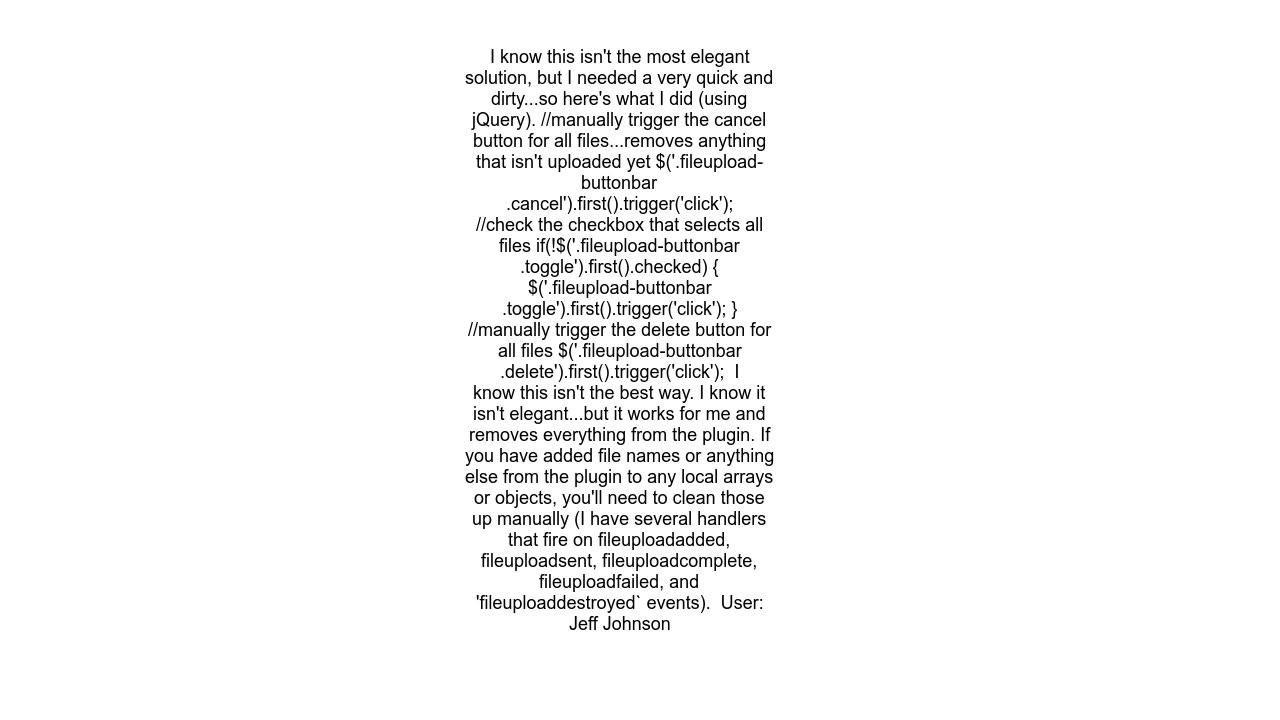 I know this isn't the most elegant solution, but I needed a very quick and dirty...so here's what I did (using jQuery). //manually trigger the cancel button for all files...removes anything that isn't uploaded yet $('.fileupload-buttonbar .cancel').first().trigger('click'); //check the checkbox that selects all files if(!$('.fileupload-buttonbar .toggle').first().checked) { $('.fileupload-buttonbar .toggle').first().trigger('click'); } //manually trigger the delete button for all files $('.fileupload-buttonbar .delete').first().trigger('click'); I know this isn't the best way. I know it isn't elegant...but it works for me and removes everything from the plugin. If you have added file names or anything else from the plugin to any local arrays or objects, you'll need to clean those up manually (I have several handlers that fire on fileuploadadded, fileuploadsent, fileuploadcomplete, fileuploadfailed, and 'fileuploaddestroyed` events). User: Jeff Johnson